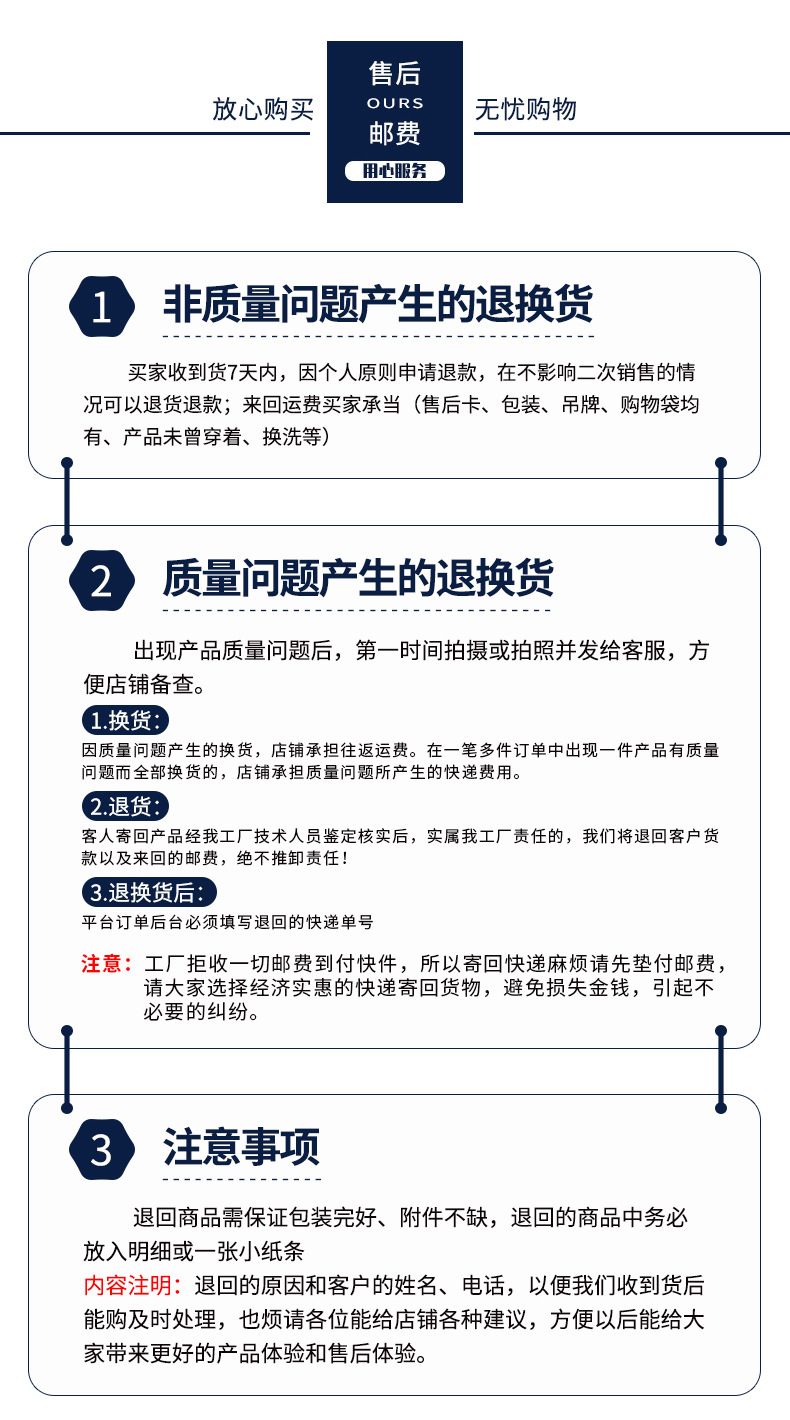 放心购买

售后
OURS
邮费
用心服务

无忧购物

1 非质量问题产生的退换货

买家收到货7天内，因个人原则申请退款，在不影响二次销售的情况可以退货退款；来回运费买家承当（售后卡、包装、吊牌、购物袋均有、产品未曾穿着、换洗等）

2 质量问题产生的退换货

出现产品质量问题后，第一时间拍摄或拍照并发给客服，方便店铺备查。

1.换货：
因质量问题产生的换货，店铺承担往返运费。在一笔多件订单中出现一件产品有质量问题而全部换货的，店铺承担质量问题所产生的快递费用。

2.退货：
客人寄回产品经我工厂技术人员鉴定核实后，实属我工厂责任的，我们将退回客户货款以及来回的邮费，绝不推卸责任！

3.退换货后：
平台订单后台必须填写退回的快递单号

注意：工厂拒收一切邮费到付快件，所以寄回快递麻烦请先垫付邮费，请大家选择经济实惠的快递寄回货物，避免损失金钱，引起不必要的纠纷。

3 注意事项

退回商品需保证包装完好、附件不缺，退回的商品中务必放入明细或一张小纸条
内容注明：退回的原因和客户的姓名、电话，以便我们收到货后能购及时处理，也烦请各位能给店铺各种建议，方便以后能给大家带来更好的产品体验和售后体验。